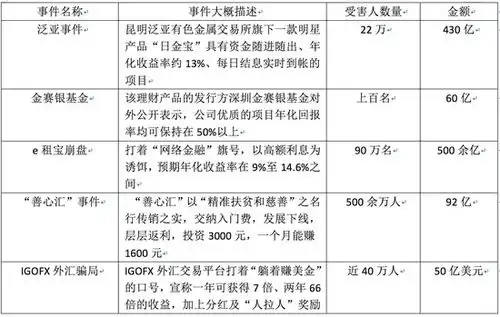 | 事件名称 | 事件大概描述 | 受害人数量 | 金额 |
|---|---|---|---|
| 泛亚事件 | 昆明泛亚有色金属交易所旗下一款明星产品“日金宝”具有资金随进随出、年化收益率约 13%、每日结息实时到帐的项目 | 22 万 | 430 亿 |
| 金赛银基金 | 该理财产品的发行方深圳金赛银基金对外公开表示，公司优质的项目年化回报率均可保持在 50%以上 | 上百名 | 60 亿 |
| e 租宝崩盘 | 打着“网络金融”旗号，以高额利息为诱饵，预期年化收益率在 9%至 14.6%之间 | 90 万名 | 500 余亿 |
| “善心汇”事件 | “善心汇”以“精准扶贫和慈善”之名行传销之实，交纳入门费，发展下线，层层返利，投资 3000 元，一个月能赚 1600 元 | 500 余万人 | 92 亿 |
| IGOFX 外汇骗局 | IGOFX 外汇交易平台打着“躺着赚美金”的口号，宣称一年可获得 7 倍、两年 66 倍的收益，加上分红及“人拉人”奖励 | 近 40 万人 | 50 亿美元 |